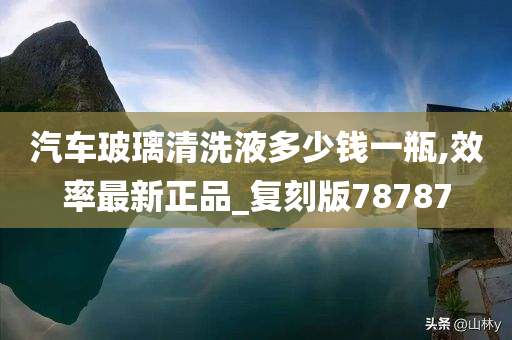 汽车玻璃清洗液多少钱一瓶,效率最新正品_复刻版78787

头条 @山林y